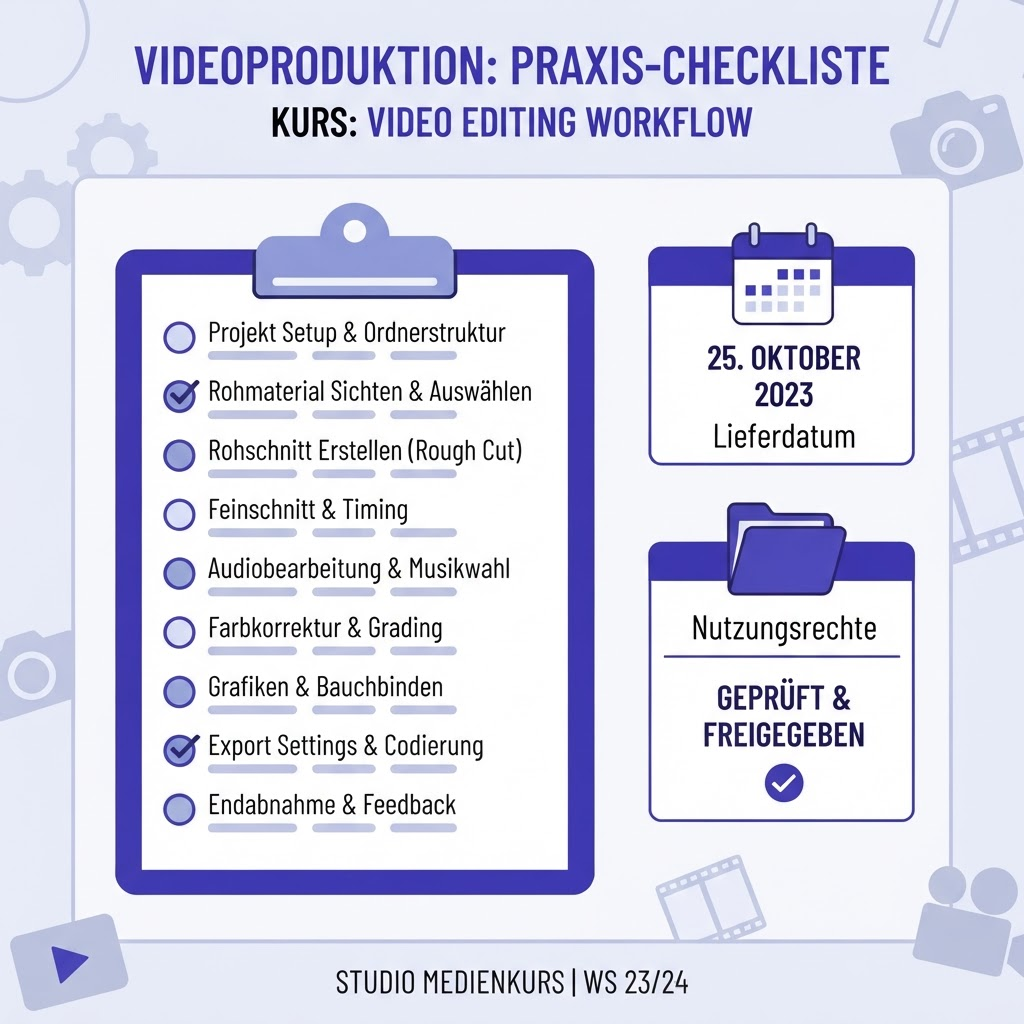 VIDEOPRODUKTION: PRAXIS-CHECKLISTE
KURS: VIDEO EDITING WORKFLOW

Projekt Setup & Ordnerstruktur
Rohmaterial Sichten & Auswählen
Rohschnitt Erstellen (Rough Cut)
Feinschnitt & Timing
Audiobearbeitung & Musikwahl
Farbkorrektur & Grading
Grafiken & Bauchbinden
Export Settings & Codierung
Endabnahme & Feedback

25. OKTOBER 2023
Lieferdatum

Nutzungsrechte
GEPRÜFT & FREIGEGEBEN

STUDIO MEDIENKURS | WS 23/24